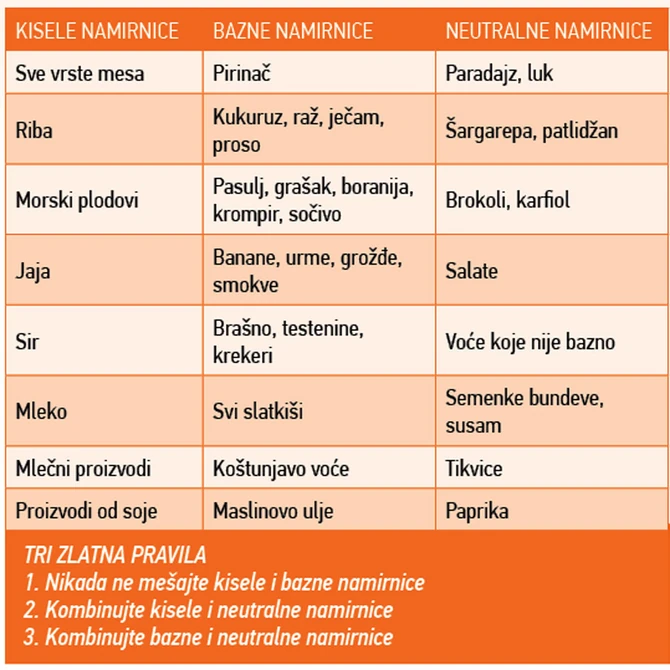 | KISELE NAMIRNICE | BAZNE NAMIRNICE | NEUTRALNE NAMIRNICE |
|---|---|---|
| Sve vrste mesa | Pirinač | Paradajz, luk |
| Riba | Kukuruz, raž, ječam, proso | Šargarepa, patlidžan |
| Morski plodovi | Pasulj, grašak, boranija, krompir, sočivo | Brokoli, karfiol |
| Jaja | Banane, urme, grožđe, smokve | Salate |
| Sir | Brašno, testenine, krekeri | Voće koje nije bazno |
| Mleko | Svi slatkiši | Semenke bundeve, susam |
| Mlečni proizvodi | Koštunjavo voće | Tikvice |
| Proizvodi od soje | Maslinovo ulje | Paprika |

TRI ZLATNA PRAVILA
1. Nikada ne mešajte kisele i bazne namirnice
2. Kombinujte kisele i neutralne namirnice
3. Kombinujte bazne i neutralne namirnice